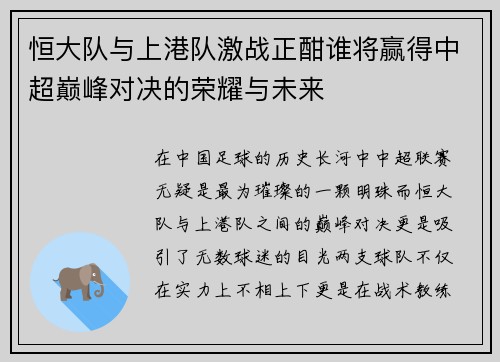 恒大队与上港队激战正酣谁将赢得中超巅峰对决的荣耀与未来

在中国足球的历史长河中中超联赛无疑是最为璀璨的一颗明珠而恒大队与上港队之间的巅峰对决更是吸引了无数球迷的目光两支球队不仅在实力上不相上下更是在战术教练